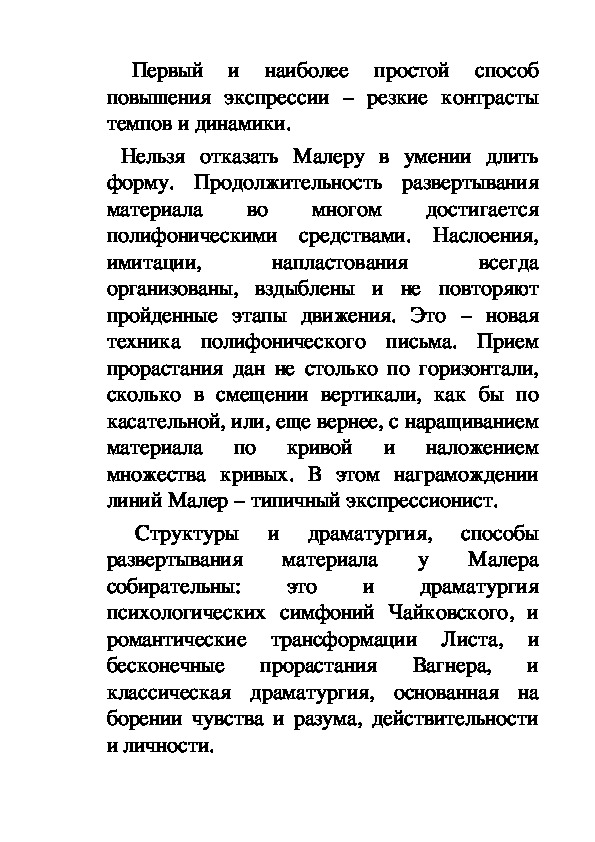 Первый и наиболее простой способ повышения экспрессии – резкие контрасты темпов и динамики.

Нельзя отказать Малеру в умении длить форму. Продолжительность развертывания материала во многом достигается полифоническими средствами. Наслоения, имитации, напластования всегда организованы, вздыблены и не повторяют пройденные этапы движения. Это – новая техника полифонического письма. Прием прорастания дан не столько по горизонтали, сколько в смещении вертикали, как бы по касательной, или, еще вернее, с наращиванием материала по кривой и наложением множества кривых. В этом нагромождении линий Малер – типичный экспрессионист.

Структуры и драматургия, способы развертывания материала у Малера собирательны: это и драматургия психологических симфоний Чайковского, и романтические трансформации Листа, и бесконечные прорастания Вагнера, и классическая драматургия, основанная на борении чувства и разума, действительности и личности.